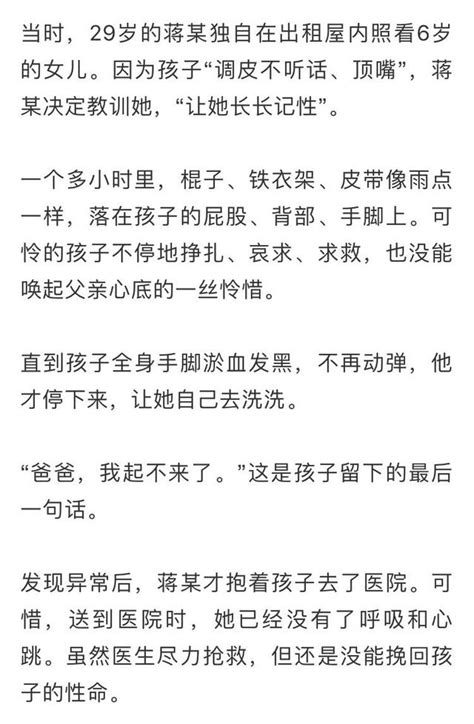 当时，29岁的蒋某独自在出租屋内照看6岁的女儿。因为孩子“调皮不听话、顶嘴”，蒋某决定教训她，“让她长长记性”。

一个多小时里，棍子、铁衣架、皮带像雨点一样，落在孩子的屁股、背部、手脚上。可怜的孩子不停地挣扎、哀求、求救，也没能唤起父亲心底的一丝怜惜。

直到孩子全身手脚淤血发黑，不再动弹，他才停下来，让她自己去洗洗。

“爸爸，我起不来了。”这是孩子留下的最后一句话。

发现异常后，蒋某才抱着孩子去了医院。可惜，送到医院时，她已经没有了呼吸和心跳。虽然医生尽力抢救，但还是没能挽回孩子的性命。